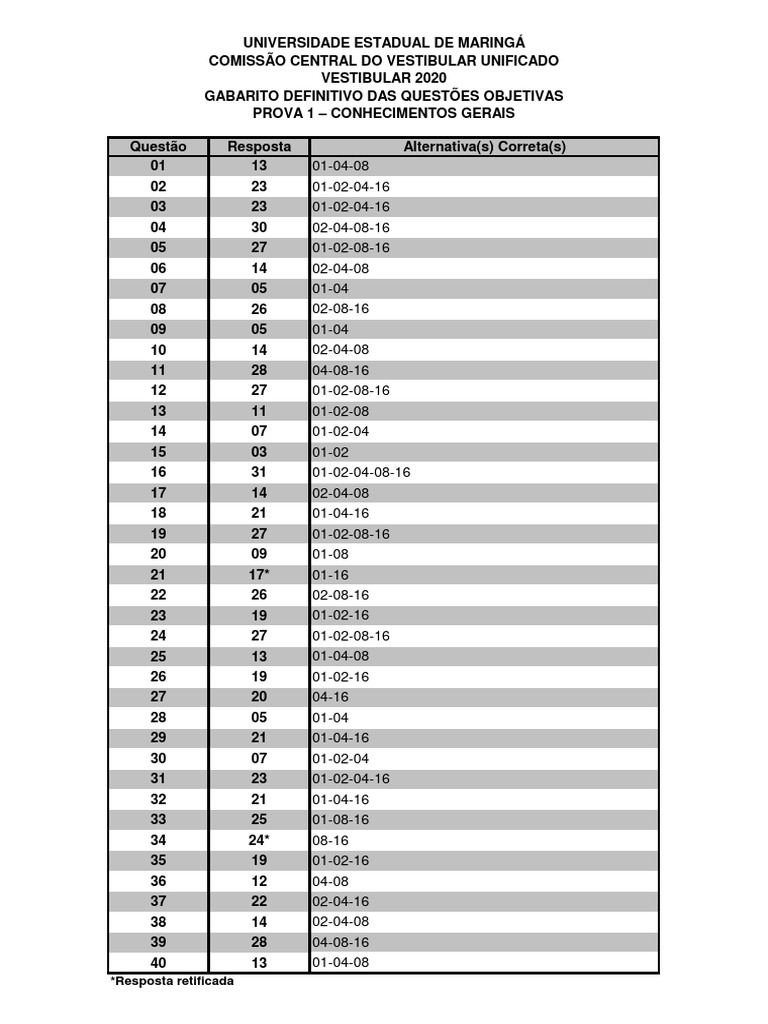 UNIVERSIDADE ESTADUAL DE MARINGÁ
COMISSÃO CENTRAL DO VESTIBULAR UNIFICADO
VESTIBULAR 2020
GABARITO DEFINITIVO DAS QUESTÕES OBJETIVAS
PROVA 1 – CONHECIMENTOS GERAIS

| Questão | Resposta | Alternativa(s) Correta(s) |
|---|---|---|
| 01 | 13 | 01-04-08 |
| 02 | 23 | 01-02-04-16 |
| 03 | 23 | 01-02-04-16 |
| 04 | 30 | 02-04-08-16 |
| 05 | 27 | 01-02-08-16 |
| 06 | 14 | 02-04-08 |
| 07 | 05 | 01-04 |
| 08 | 26 | 02-08-16 |
| 09 | 05 | 01-04 |
| 10 | 14 | 02-04-08 |
| 11 | 28 | 04-08-16 |
| 12 | 27 | 01-02-08-16 |
| 13 | 11 | 01-02-08 |
| 14 | 07 | 01-02-04 |
| 15 | 03 | 01-02 |
| 16 | 31 | 01-02-04-08-16 |
| 17 | 14 | 02-04-08 |
| 18 | 21 | 01-04-16 |
| 19 | 27 | 01-02-08-16 |
| 20 | 09 | 01-08 |
| 21 | 17* | 01-16 |
| 22 | 26 | 02-08-16 |
| 23 | 19 | 01-02-16 |
| 24 | 27 | 01-02-08-16 |
| 25 | 13 | 01-04-08 |
| 26 | 19 | 01-02-16 |
| 27 | 20 | 04-16 |
| 28 | 05 | 01-04 |
| 29 | 21 | 01-04-16 |
| 30 | 07 | 01-02-04 |
| 31 | 23 | 01-02-04-16 |
| 32 | 21 | 01-04-16 |
| 33 | 25 | 01-08-16 |
| 34 | 24* | 08-16 |
| 35 | 19 | 01-02-16 |
| 36 | 12 | 04-08 |
| 37 | 22 | 02-04-16 |
| 38 | 14 | 02-04-08 |
| 39 | 28 | 04-08-16 |
| 40 | 13 | 01-04-08 |

*Resposta retificada